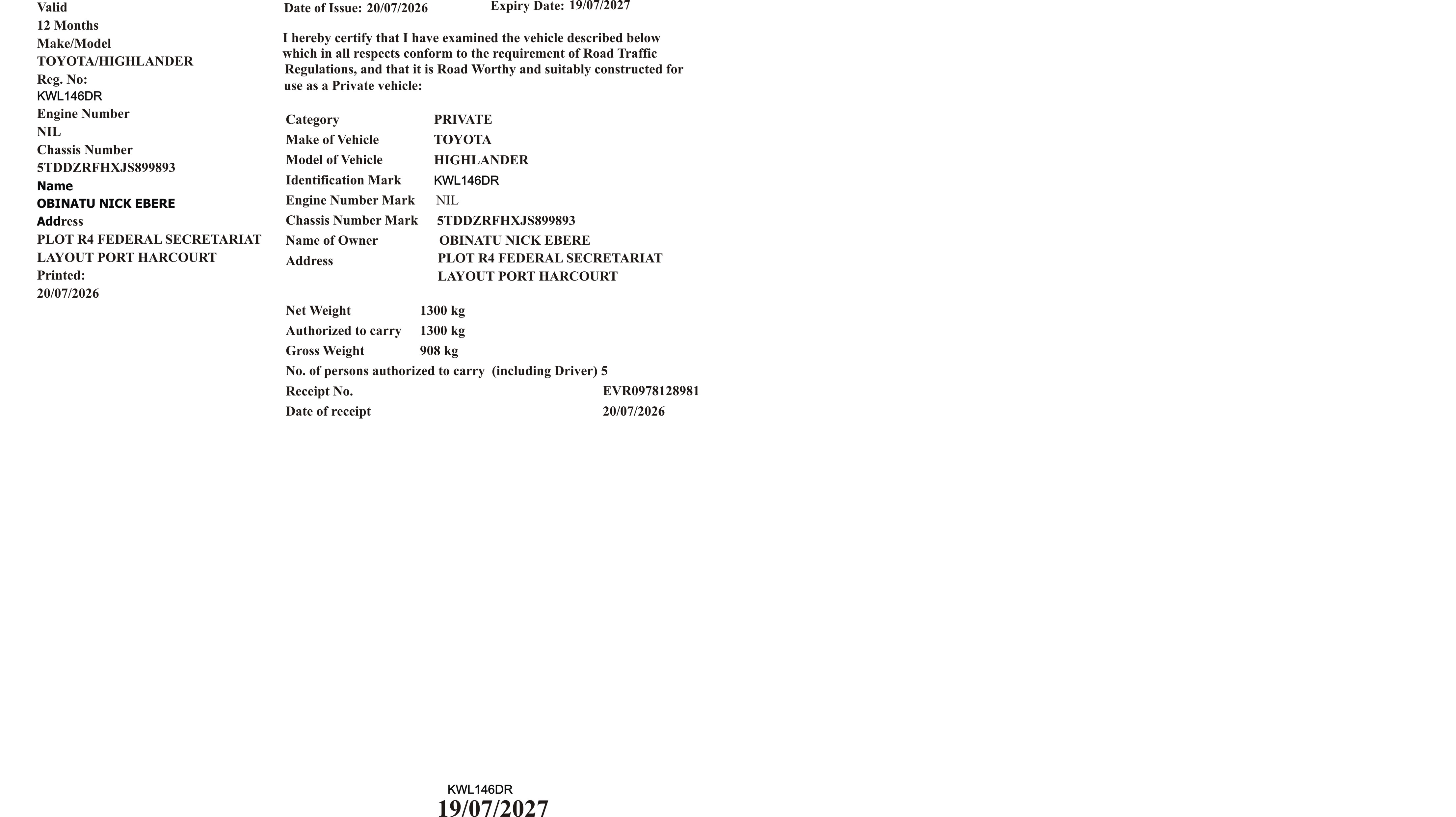 Valid
12 Months
Make/Model
TOYOTA/HIGHLANDER
Reg. No:
KWL146DR
Engine Number
NIL
Chassis Number
5TDDZRFHXJS899893
Name
OBINATU NICK EBERE
Address
PLOT R4 FEDERAL SECRETARIAT
LAYOUT PORT HARCOURT
Printed:
20/07/2026

Date of Issue: 20/07/2026 Expiry Date: 19/07/2027

I hereby certify that I have examined the vehicle described below which in all respects conform to the requirement of Road Traffic Regulations, and that it is Road Worthy and suitably constructed for use as a Private vehicle:

Category PRIVATE
Make of Vehicle TOYOTA
Model of Vehicle HIGHLANDER
Identification Mark KWL146DR
Engine Number Mark NIL
Chassis Number Mark 5TDDZRFHXJS899893
Name of Owner OBINATU NICK EBERE
Address PLOT R4 FEDERAL SECRETARIAT
LAYOUT PORT HARCOURT

Net Weight 1300 kg
Authorized to carry 1300 kg
Gross Weight 908 kg
No. of persons authorized to carry (including Driver) 5
Receipt No. EVR0978128981
Date of receipt 20/07/2026

KWL146DR
19/07/2027